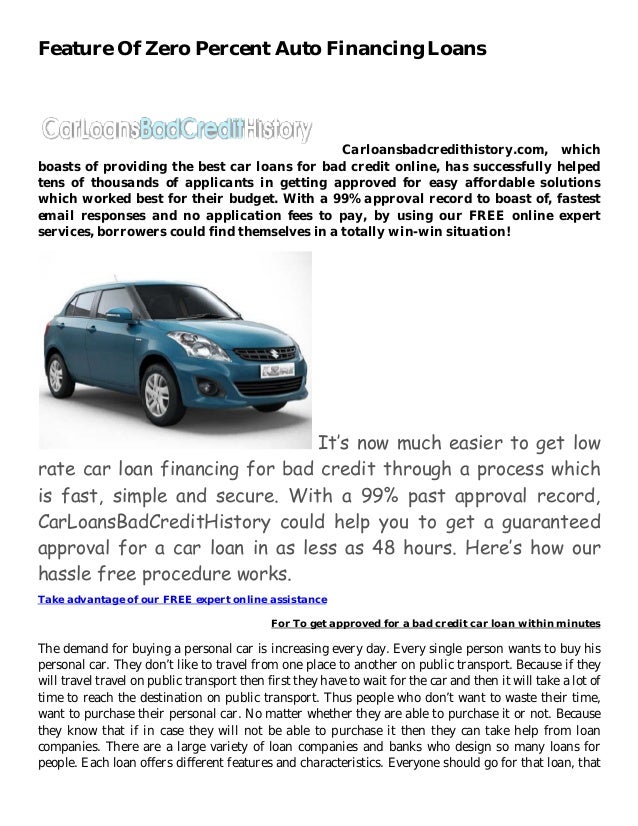 Feature Of Zero Percent Auto Financing Loans

CarLoansBadCreditHistory

Carloansbadcredithistory.com, which boasts of providing the best car loans for bad credit online, has successfully helped tens of thousands of applicants in getting approved for easy affordable solutions which worked best for their budget. With a 99% approval record to boast of, fastest email responses and no application fees to pay, by using our FREE online expert services, borrowers could find themselves in a totally win-win situation!

It's now much easier to get low rate car loan financing for bad credit through a process which is fast, simple and secure. With a 99% past approval record, CarLoansBadCreditHistory could help you to get a guaranteed approval for a car loan in as less as 48 hours. Here's how our hassle free procedure works.

Take advantage of our FREE expert online assistance

For To get approved for a bad credit car loan within minutes

The demand for buying a personal car is increasing every day. Every single person wants to buy his personal car. They don't like to travel from one place to another on public transport. Because if they will travel travel on public transport then first they have to wait for the car and then it will take a lot of time to reach the destination on public transport. Thus people who don't want to waste their time, want to purchase their personal car. No matter whether they are able to purchase it or not. Because they know that if in case they will not be able to purchase it then they can take help from loan companies. There are a large variety of loan companies and banks who design so many loans for people. Each loan offers different features and characteristics. Everyone should go for that loan, that